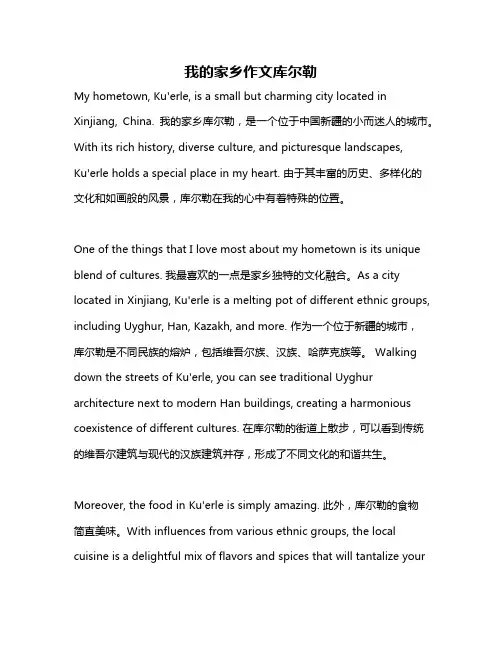 我的家乡作文库尔勒

My hometown, Ku'erle, is a small but charming city located in Xinjiang, China. 我的家乡库尔勒，是一个位于中国新疆的小而迷人的城市。With its rich history, diverse culture, and picturesque landscapes, Ku'erle holds a special place in my heart. 由于其丰富的历史、多样化的文化和如画般的风景，库尔勒在我的心中有着特殊的位置。

One of the things that I love most about my hometown is its unique blend of cultures. 我最喜欢的一点是家乡独特的文化融合。As a city located in Xinjiang, Ku'erle is a melting pot of different ethnic groups, including Uyghur, Han, Kazakh, and more. 作为一个位于新疆的城市，库尔勒是不同民族的熔炉，包括维吾尔族、汉族、哈萨克族等。 Walking down the streets of Ku'erle, you can see traditional Uyghur architecture next to modern Han buildings, creating a harmonious coexistence of different cultures. 在库尔勒的街道上散步，可以看到传统的维吾尔建筑与现代的汉族建筑并存，形成了不同文化的和谐共生。

Moreover, the food in Ku'erle is simply amazing. 此外，库尔勒的食物简直美味。With influences from various ethnic groups, the local cuisine is a delightful mix of flavors and spices that will tantalize your